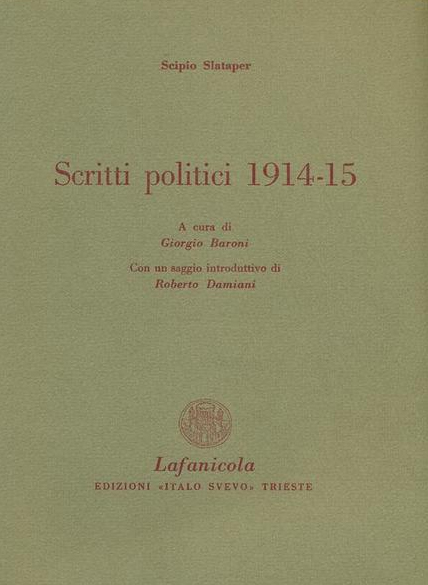 Scipio Slataper

Scritti politici 1914-15

A cura di
Giorgio Baroni

Con un saggio introduttivo di
Roberto Damiani

Lafanicola
EDIZIONI «ITALO SVEVO» TRIESTE